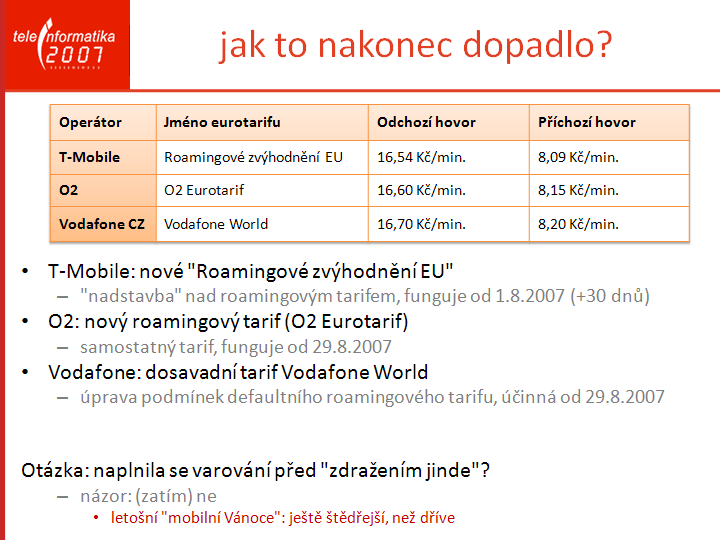 teleinformatika 2007

jak to nakonec dopadlo?

| Operátor | Jméno eurotarifu | Odchozí hovor | Příchozí hovor |
|---|---|---|---|
| T-Mobile | Roamingové zvýhodnění EU | 16,54 Kč/min. | 8,09 Kč/min. |
| O2 | O2 Eurotarif | 16,60 Kč/min. | 8,15 Kč/min. |
| Vodafone CZ | Vodafone World | 16,70 Kč/min. | 8,20 Kč/min. |

• T-Mobile: nové "Roamingové zvýhodnění EU"
– "nadstavba" nad roamingovým tarifem, funguje od 1.8.2007 (+30 dnů)
• O2: nový roamingový tarif (O2 Eurotarif)
– samostatný tarif, funguje od 29.8.2007
• Vodafone: dosavadní tarif Vodafone World
– úprava podmínek defaultního roamingového tarifu, účinná od 29.8.2007

Otázka: naplnila se varování před "zdražením jinde"?
– názor: (zatím) ne
• letošní "mobilní Vánoce": ještě štědřejší, než dříve